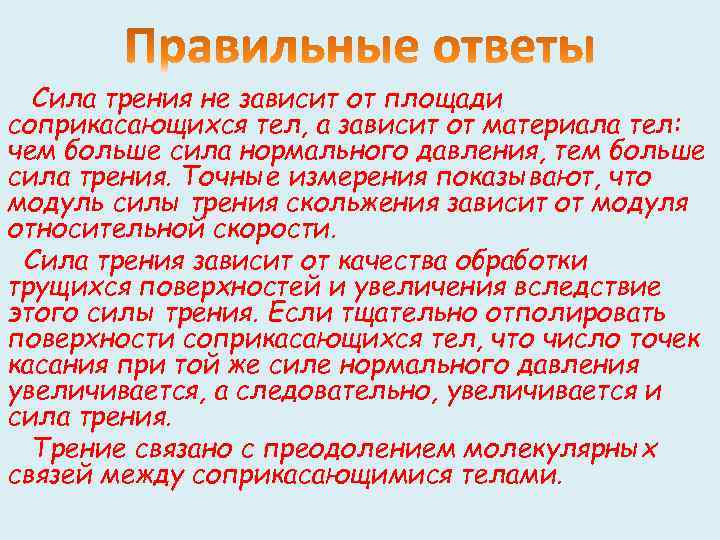 Правильные ответы

Сила трения не зависит от площади соприкасающихся тел, а зависит от материала тел: чем больше сила нормального давления, тем больше сила трения. Точные измерения показывают, что модуль силы трения скольжения зависит от модуля относительной скорости.

Сила трения зависит от качества обработки трущихся поверхностей и увеличения вследствие этого силы трения. Если тщательно отполировать поверхности соприкасающихся тел, что число точек касания при той же силе нормального давления увеличивается, а следовательно, увеличивается и сила трения.

Трение связано с преодолением молекулярных связей между соприкасающимися телами.